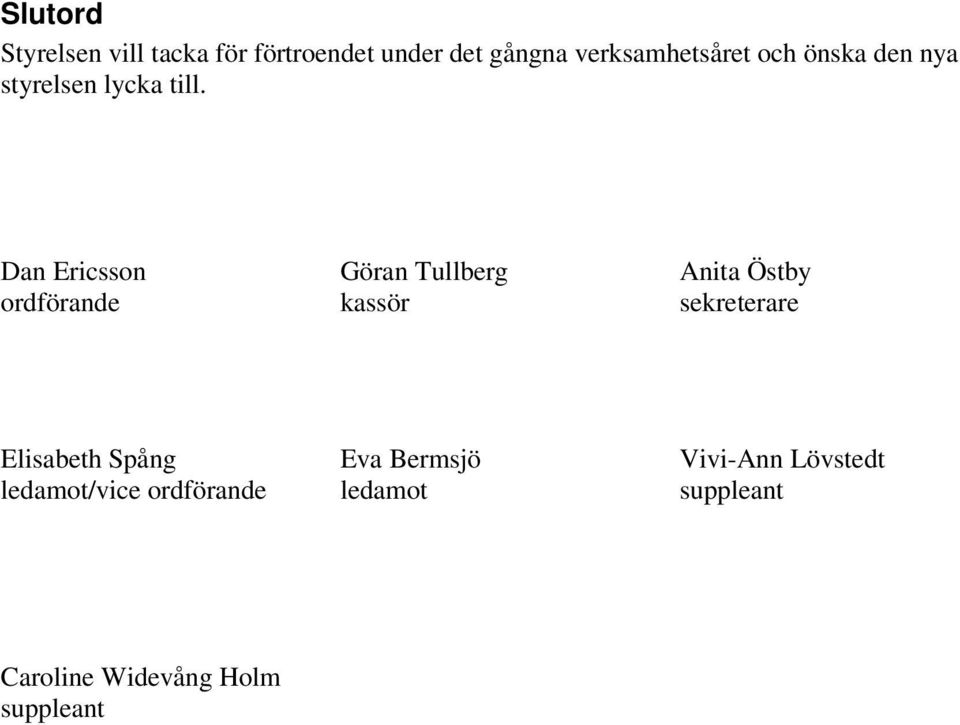 Slutord

Styrelsen vill tacka för förtroendet under det gångna verksamhetsåret och önska den nya styrelsen lycka till.

Dan Ericsson
ordförande

Göran Tullberg
kassör

Anita Östby
sekreterare

Elisabeth Spång
ledamot/vice ordförande

Eva Bermsjö
ledamot

Vivi-Ann Lövstedt
suppleant

Caroline Widevång Holm
suppleant